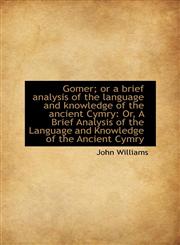 Gomer; or a brief analysis of the language and knowledge of the ancient Cymry: Or, A Brief Analysis of the Language and Knowledge of the Ancient Cymry

John Williams